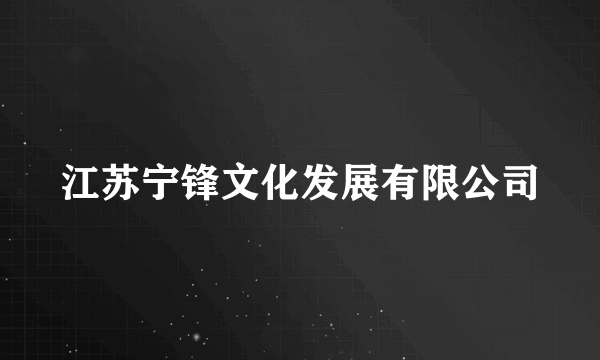 江苏宁锋文化发展有限公司